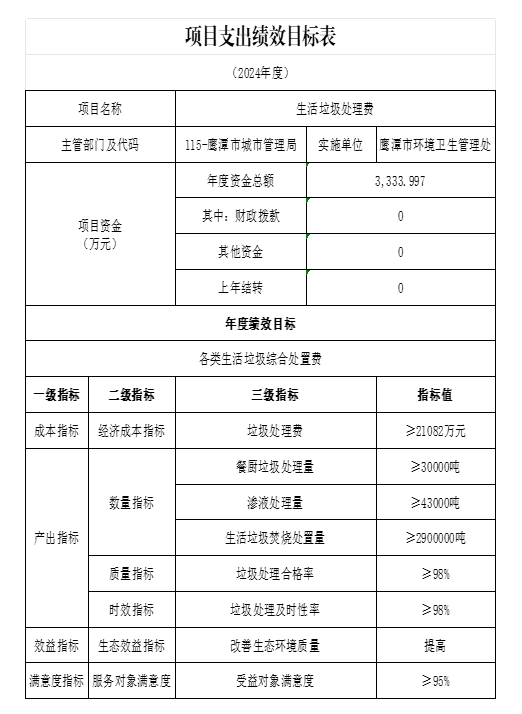 项目支出绩效目标表

（2024年度）

| 项目名称 | 生活垃圾处理费 | | |
|---|---|---|---|
| 主管部门及代码 | 115-鹰潭市城市管理局 | 实施单位 | 鹰潭市环境卫生管理处 |
| 项目资金（万元） | 年度资金总额 | 3,333.997 | |
| | 其中：财政拨款 | 0 | |
| | 其他资金 | 0 | |
| | 上年结转 | 0 | |

年度绩效目标

各类生活垃圾综合处置费

| 一级指标 | 二级指标 | 三级指标 | 指标值 |
|---|---|---|---|
| 成本指标 | 经济成本指标 | 垃圾处理费 | ≥21082万元 |
| 产出指标 | 数量指标 | 餐厨垃圾处理量 | ≥30000吨 |
| | | 渗液处理量 | ≥43000吨 |
| | | 生活垃圾焚烧处置量 | ≥2900000吨 |
| | 质量指标 | 垃圾处理合格率 | ≥98% |
| | 时效指标 | 垃圾处理及时性率 | ≥98% |
| 效益指标 | 生态效益指标 | 改善生态环境质量 | 提高 |
| 满意度指标 | 服务对象满意度 | 受益对象满意度 | ≥95% |